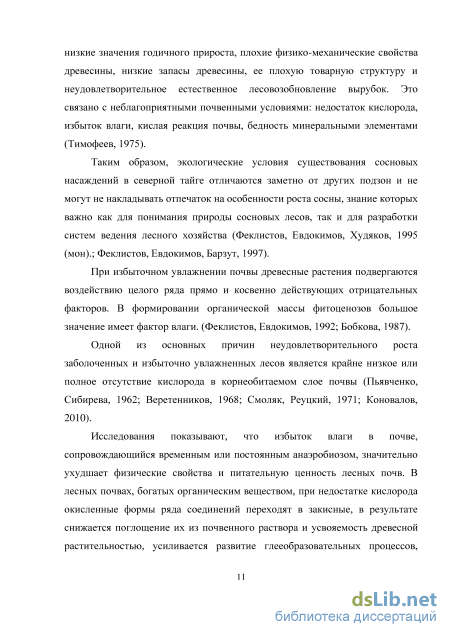 низкие значения годичного прироста, плохие физико-механические свойства древесины, низкие запасы древесины, ее плохую товарную структуру и неудовлетворительное естественное лесовозобновление вырубок. Это связано с неблагоприятными почвенными условиями: недостаток кислорода, избыток влаги, кислая реакция почвы, бедность минеральными элементами (Тимофеев, 1975).

Таким образом, экологические условия существования сосновых насаждений в северной тайге отличаются заметно от других подзон и не могут не накладывать отпечаток на особенности роста сосны, знание которых важно как для понимания природы сосновых лесов, так и для разработки систем ведения лесного хозяйства (Феклистов, Евдокимов, Худяков, 1995 (мон).; Феклистов, Евдокимов, Барзут, 1997).

При избыточном увлажнении почвы древесные растения подвергаются воздействию целого ряда прямо и косвенно действующих отрицательных факторов. В формировании органической массы фитоценозов большое значение имеет фактор влаги. (Феклистов, Евдокимов, 1992; Бобкова, 1987).

Одной из основных причин неудовлетворительного роста заболоченных и избыточно увлажненных лесов является крайне низкое или полное отсутствие кислорода в корнеобитаемом слое почвы (Пьявченко, Сибирева, 1962; Веретенников, 1968; Смоляк, Реуцкий, 1971; Коновалов, 2010).

Исследования показывают, что избыток влаги в почве, сопровождающийся временным или постоянным анаэробиозом, значительно ухудшает физические свойства и питательную ценность лесных почв. В лесных почвах, богатых органическим веществом, при недостатке кислорода окисленные формы ряда соединений переходят в закисные, в результате снижается поглощение их из почвенного раствора и усвояемость древесной растительностью, усиливается развитие глееобразовательных процессов,

11

dsLib.net
библиотека диссертаций